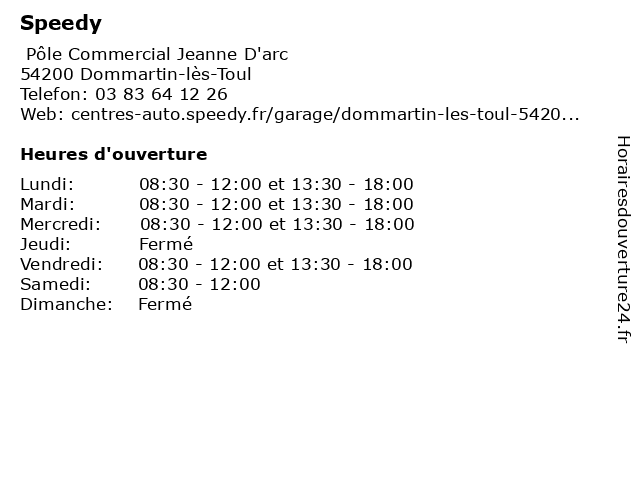 Speedy

Pôle Commercial Jeanne D'arc
54200 Dommartin-lès-Toul
Telefon: 03 83 64 12 26
Web: centres-auto.speedy.fr/garage/dommartin-les-toul-5420...

Heures d'ouverture

Lundi: 08:30 - 12:00 et 13:30 - 18:00
Mardi: 08:30 - 12:00 et 13:30 - 18:00
Mercredi: 08:30 - 12:00 et 13:30 - 18:00
Jeudi: Fermé
Vendredi: 08:30 - 12:00 et 13:30 - 18:00
Samedi: 08:30 - 12:00
Dimanche: Fermé

Horairesdouverture24.fr